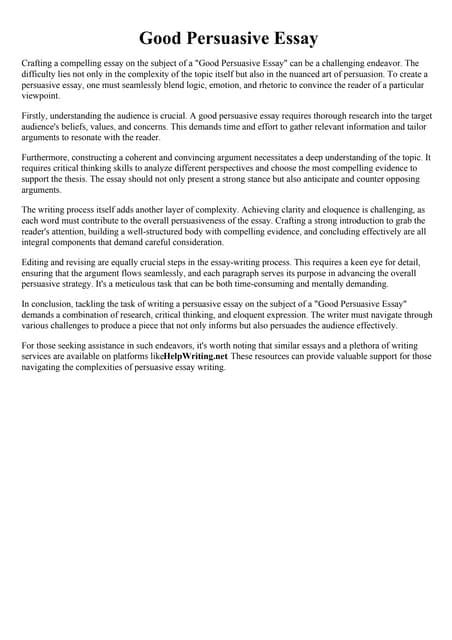 Good Persuasive Essay

Crafting a compelling essay on the subject of a "Good Persuasive Essay" can be a challenging endeavor. The difficulty lies not only in the complexity of the topic itself but also in the nuanced art of persuasion. To create a persuasive essay, one must seamlessly blend logic, emotion, and rhetoric to convince the reader of a particular viewpoint.

Firstly, understanding the audience is crucial. A good persuasive essay requires thorough research into the target audience's beliefs, values, and concerns. This demands time and effort to gather relevant information and tailor arguments to resonate with the reader.

Furthermore, constructing a coherent and convincing argument necessitates a deep understanding of the topic. It requires critical thinking skills to analyze different perspectives and choose the most compelling evidence to support the thesis. The essay should not only present a strong stance but also anticipate and counter opposing arguments.

The writing process itself adds another layer of complexity. Achieving clarity and eloquence is challenging, as each word must contribute to the overall persuasiveness of the essay. Crafting a strong introduction to grab the reader's attention, building a well-structured body with compelling evidence, and concluding effectively are all integral components that demand careful consideration.

Editing and revising are equally crucial steps in the essay-writing process. This requires a keen eye for detail, ensuring that the argument flows seamlessly, and each paragraph serves its purpose in advancing the overall persuasive strategy. It's a meticulous task that can be both time-consuming and mentally demanding.

In conclusion, tackling the task of writing a persuasive essay on the subject of a "Good Persuasive Essay" demands a combination of research, critical thinking, and eloquent expression. The writer must navigate through various challenges to produce a piece that not only informs but also persuades the audience effectively.

For those seeking assistance in such endeavors, it's worth noting that similar essays and a plethora of writing services are available on platforms likeHelpWriting.net These resources can provide valuable support for those navigating the complexities of persuasive essay writing.